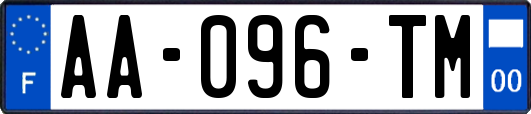 F
AA-096-TM
00